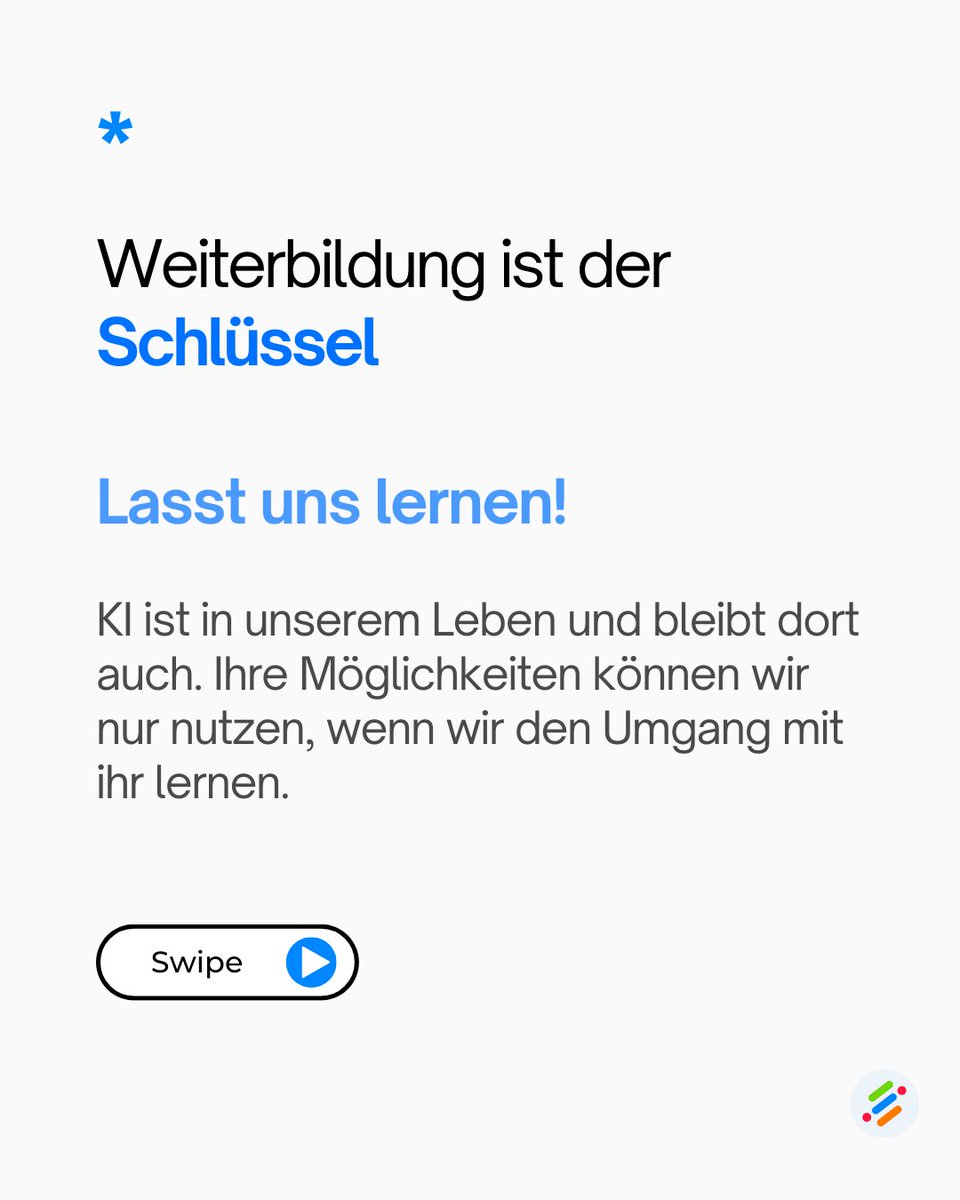 *

Weiterbildung ist der Schlüssel

Lasst uns lernen!

KI ist in unserem Leben und bleibt dort auch. Ihre Möglichkeiten können wir nur nutzen, wenn wir den Umgang mit ihr lernen.

Swipe